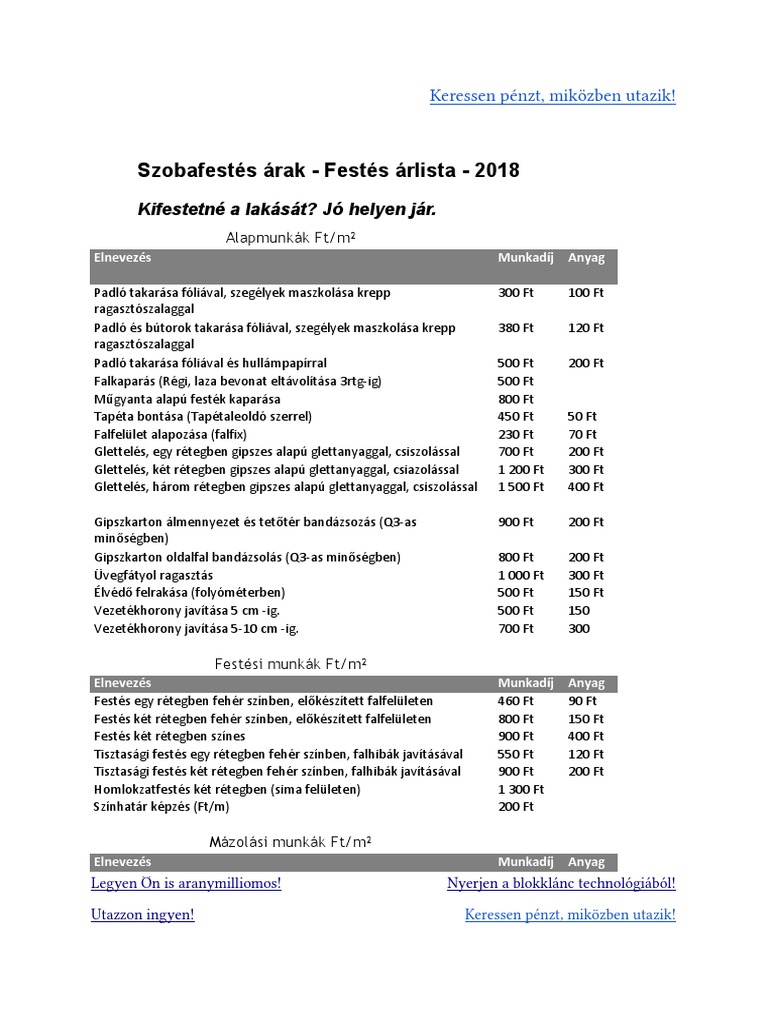 Keressen pénzt, miközben utazik!

Szobafestés árak - Festés árlista - 2018

Kifestetné a lakását? Jó helyen jár.

Alapmunkák Ft/m²

| Elnevezés | Munkadíj | Anyag |
|---|---|---|
| Padló takarása fóliával, szegélyek maszkolása krepp ragasztószalaggal | 300 Ft | 100 Ft |
| Padló és bútorok takarása fóliával, szegélyek maszkolása krepp ragasztószalaggal | 380 Ft | 120 Ft |
| Padló takarása fóliával és hullámpapírral | 500 Ft | 200 Ft |
| Falkaparás (Régi, laza bevonat eltávolítása 3rtg-ig) | 500 Ft | |
| Műgyanta alapú festék kaparása | 800 Ft | |
| Tapéta bontása (Tapétaleoldó szerrel) | 450 Ft | 50 Ft |
| Falfelület alapozása (falfix) | 230 Ft | 70 Ft |
| Glettelés, egy rétegben gipszes alapú glettanyaggal, csiszolással | 700 Ft | 200 Ft |
| Glettelés, két rétegben gipszes alapú glettanyaggal, csiazolással | 1 200 Ft | 300 Ft |
| Glettelés, három rétegben gipszes alapú glettanyaggal, csiszolással | 1 500 Ft | 400 Ft |
| Gipszkarton álmennyezet és tetőtér bandázsozás (Q3-as minőségben) | 900 Ft | 200 Ft |
| Gipszkarton oldalfal bandázsolás (Q3-as minőségben) | 800 Ft | 200 Ft |
| Üvegfátyol ragasztás | 1 000 Ft | 300 Ft |
| Élvédő felrakása (folyóméterben) | 500 Ft | 150 Ft |
| Vezetékhorony javítása 5 cm -ig. | 500 Ft | 150 |
| Vezetékhorony javítása 5-10 cm -ig. | 700 Ft | 300 |

Festési munkák Ft/m²

| Elnevezés | Munkadíj | Anyag |
|---|---|---|
| Festés egy rétegben fehér színben, előkészített falfelületen | 460 Ft | 90 Ft |
| Festés két rétegben fehér színben, előkészített falfelületen | 800 Ft | 150 Ft |
| Festés két rétegben színes | 900 Ft | 400 Ft |
| Tisztasági festés egy rétegben fehér színben, falhibák javításával | 550 Ft | 120 Ft |
| Tisztasági festés két rétegben fehér színben, falhibák javításával | 900 Ft | 200 Ft |
| Homlokzatfestés két rétegben (sima felületen) | 1 300 Ft | |
| Színhatár képzés (Ft/m) | 200 Ft | |

Mázolási munkák Ft/m²

| Elnevezés | Munkadíj | Anyag |
|---|---|---|

Legyen Ön is aranymilliomos!

Nyerjen a blokklánc technológiából!

Utazzon ingyen!

Keressen pénzt, miközben utazik!